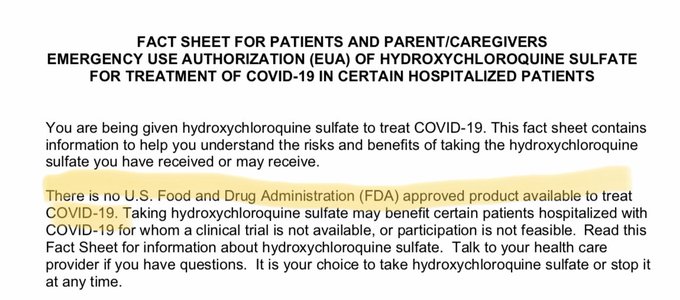 FACT SHEET FOR PATIENTS AND PARENT/CAREGIVERS
EMERGENCY USE AUTHORIZATION (EUA) OF HYDROXYCHLOROQUINE SULFATE
FOR TREATMENT OF COVID-19 IN CERTAIN HOSPITALIZED PATIENTS

You are being given hydroxychloroquine sulfate to treat COVID-19. This fact sheet contains information to help you understand the risks and benefits of taking the hydroxychloroquine sulfate you have received or may receive.

There is no U.S. Food and Drug Administration (FDA) approved product available to treat COVID-19. Taking hydroxychloroquine sulfate may benefit certain patients hospitalized with COVID-19 for whom a clinical trial is not available, or participation is not feasible. Read this Fact Sheet for information about hydroxychloroquine sulfate. Talk to your health care provider if you have questions. It is your choice to take hydroxychloroquine sulfate or stop it at any time.